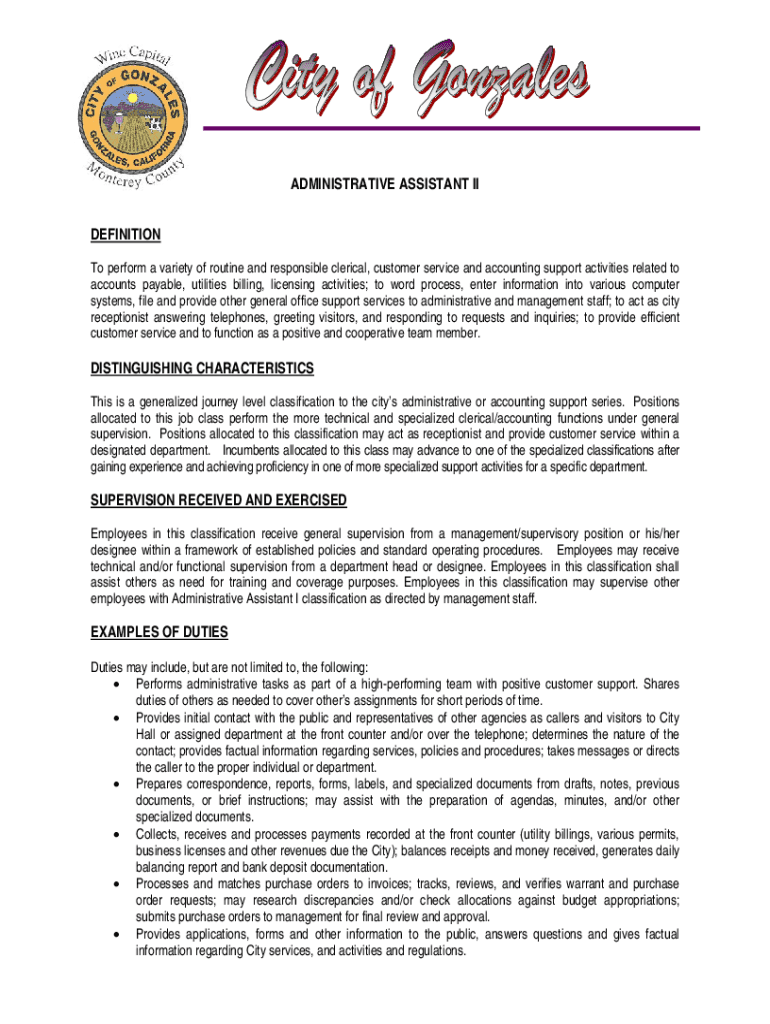 Wine Capital
CITY OF GONZALES
GONZALES, CALIFORNIA
Monterey County

City of Gonzales

ADMINISTRATIVE ASSISTANT II

DEFINITION

To perform a variety of routine and responsible clerical, customer service and accounting support activities related to accounts payable, utilities billing, licensing activities; to word process, enter information into various computer systems, file and provide other general office support services to administrative and management staff; to act as city receptionist answering telephones, greeting visitors, and responding to requests and inquiries; to provide efficient customer service and to function as a positive and cooperative team member.

DISTINGUISHING CHARACTERISTICS

This is a generalized journey level classification to the city's administrative or accounting support series. Positions allocated to this job class perform the more technical and specialized clerical/accounting functions under general supervision. Positions allocated to this classification may act as receptionist and provide customer service within a designated department. Incumbents allocated to this class may advance to one of the specialized classifications after gaining experience and achieving proficiency in one of more specialized support activities for a specific department.

SUPERVISION RECEIVED AND EXERCISED

Employees in this classification receive general supervision from a management/supervisory position or his/her designee within a framework of established policies and standard operating procedures. Employees may receive technical and/or functional supervision from a department head or designee. Employees in this classification shall assist others as need for training and coverage purposes. Employees in this classification may supervise other employees with Administrative Assistant I classification as directed by management staff.

EXAMPLES OF DUTIES

Duties may include, but are not limited to, the following:
• Performs administrative tasks as part of a high-performing team with positive customer support. Shares duties of others as needed to cover other's assignments for short periods of time.
• Provides initial contact with the public and representatives of other agencies as callers and visitors to City Hall or assigned department at the front counter and/or over the telephone; determines the nature of the contact; provides factual information regarding services, policies and procedures; takes messages or directs the caller to the proper individual or department.
• Prepares correspondence, reports, forms, labels, and specialized documents from drafts, notes, previous documents, or brief instructions; may assist with the preparation of agendas, minutes, and/or other specialized documents.
• Collects, receives and processes payments recorded at the front counter (utility billings, various permits, business licenses and other revenues due the City); balances receipts and money received, generates daily balancing report and bank deposit documentation.
• Processes and matches purchase orders to invoices; tracks, reviews, and verifies warrant and purchase order requests; may research discrepancies and/or check allocations against budget appropriations; submits purchase orders to management for final review and approval.
• Provides applications, forms and other information to the public, answers questions and gives factual information regarding City services, and activities and regulations.